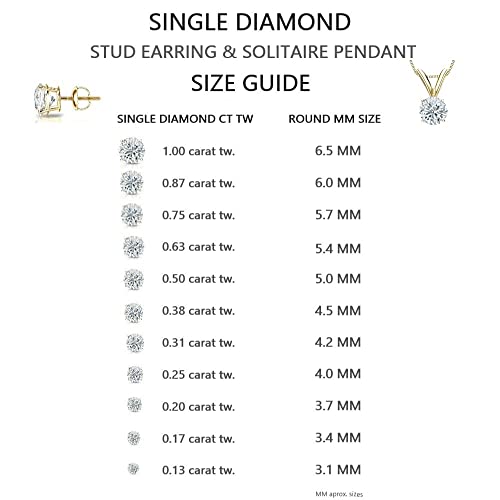 SINGLE DIAMOND
STUD EARRING & SOLITAIRE PENDANT
SIZE GUIDE

| SINGLE DIAMOND CT TW | ROUND MM SIZE |
|---|---|
| 1.00 carat tw. | 6.5 MM |
| 0.87 carat tw. | 6.0 MM |
| 0.75 carat tw. | 5.7 MM |
| 0.63 carat tw. | 5.4 MM |
| 0.50 carat tw. | 5.0 MM |
| 0.38 carat tw. | 4.5 MM |
| 0.31 carat tw. | 4.2 MM |
| 0.25 carat tw. | 4.0 MM |
| 0.20 carat tw. | 3.7 MM |
| 0.17 carat tw. | 3.4 MM |
| 0.13 carat tw. | 3.1 MM |

MM aprox. sizes